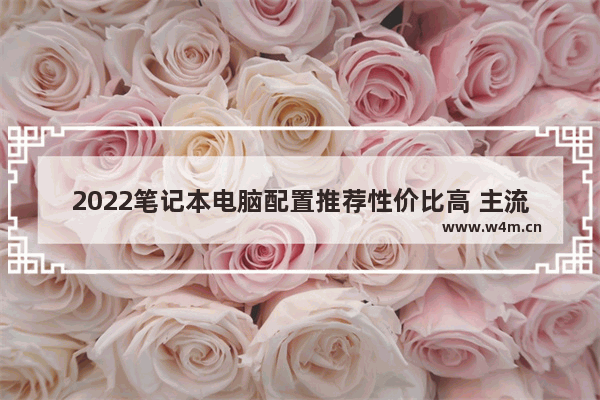 2022笔记本电脑配置推荐性价比高 主流

www.w4m.cn